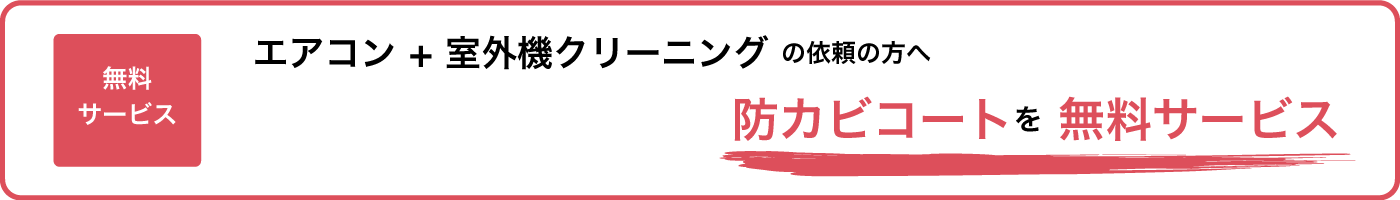 無料
サービス

エアコン + 室外機クリーニング の依頼の方へ

防カビコートを 無料サービス